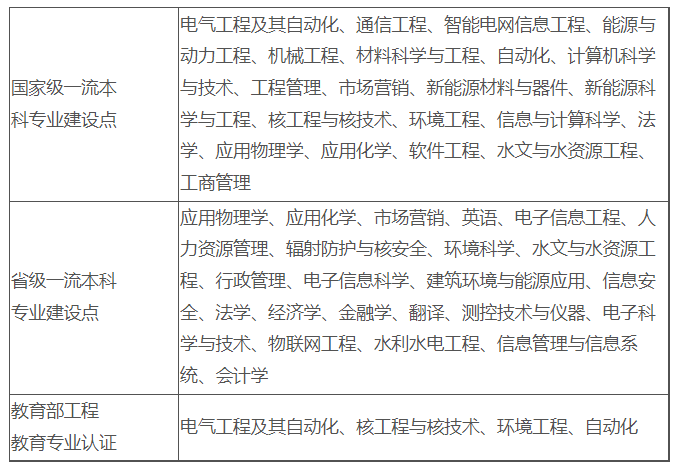 | | |
|---|---|
| 国家级一流本科专业建设点 | 电气工程及其自动化、通信工程、智能电网信息工程、能源与动力工程、机械工程、材料科学与工程、自动化、计算机科学与技术、工程管理、市场营销、新能源材料与器件、新能源科学与工程、核工程与核技术、环境工程、信息与计算科学、法学、应用物理学、应用化学、软件工程、水文与水资源工程、工商管理 |
| 省级一流本科专业建设点 | 应用物理学、应用化学、市场营销、英语、电子信息工程、人力资源管理、辐射防护与核安全、环境科学、水文与水资源工程、行政管理、电子信息科学、建筑环境与能源应用、信息安全、法学、经济学、金融学、翻译、测控技术与仪器、电子科学与技术、物联网工程、水利水电工程、信息管理与信息系统、会计学 |
| 教育部工程教育专业认证 | 电气工程及其自动化、核工程与核技术、环境工程、自动化 |